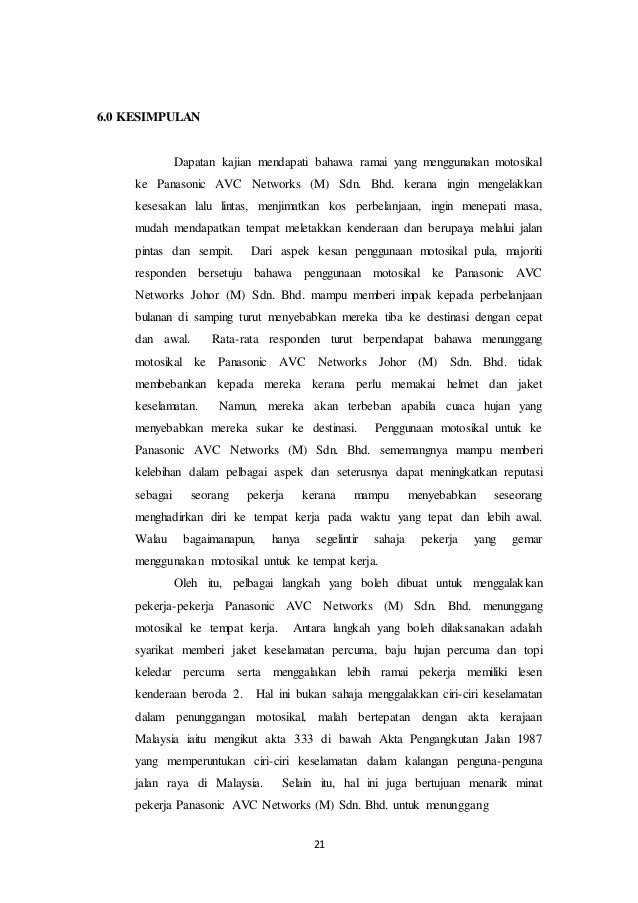 6.0 KESIMPULAN

Dapatan kajian mendapati bahawa ramai yang menggunakan motosikal ke Panasonic AVC Networks (M) Sdn. Bhd. kerana ingin mengelakkan kesesakan lalu lintas, menjimatkan kos perbelanjaan, ingin menepati masa, mudah mendapatkan tempat meletakkan kenderaan dan berupaya melalui jalan pintas dan sempit. Dari aspek kesan penggunaan motosikal pula, majoriti responden bersetuju bahawa penggunaan motosikal ke Panasonic AVC Networks Johor (M) Sdn. Bhd. mampu memberi impak kepada perbelanjaan bulanan di samping turut menyebabkan mereka tiba ke destinasi dengan cepat dan awal. Rata-rata responden turut berpendapat bahawa menunggang motosikal ke Panasonic AVC Networks Johor (M) Sdn. Bhd. tidak membebankan kepada mereka kerana perlu memakai helmet dan jaket keselamatan. Namun, mereka akan terbeban apabila cuaca hujan yang menyebabkan mereka sukar ke destinasi. Penggunaan motosikal untuk ke Panasonic AVC Networks (M) Sdn. Bhd. sememangnya mampu memberi kelebihan dalam pelbagai aspek dan seterusnya dapat meningkatkan reputasi sebagai seorang pekerja kerana mampu menyebabkan seseorang menghadirkan diri ke tempat kerja pada waktu yang tepat dan lebih awal. Walau bagaimanapun, hanya segelintir sahaja pekerja yang gemar menggunakan motosikal untuk ke tempat kerja.

Oleh itu, pelbagai langkah yang boleh dibuat untuk menggalakkan pekerja-pekerja Panasonic AVC Networks (M) Sdn. Bhd. menunggang motosikal ke tempat kerja. Antara langkah yang boleh dilaksanakan adalah syarikat memberi jaket keselamatan percuma, baju hujan percuma dan topi keledar percuma serta menggalakan lebih ramai pekerja memiliki lesen kenderaan beroda 2. Hal ini bukan sahaja menggalakkan ciri-ciri keselamatan dalam penunggangan motosikal, malah bertepatan dengan akta kerajaan Malaysia iaitu mengikut akta 333 di bawah Akta Pengangkutan Jalan 1987 yang memperuntukan ciri-ciri keselamatan dalam kalangan penguna-penguna jalan raya di Malaysia. Selain itu, hal ini juga bertujuan menarik minat pekerja Panasonic AVC Networks (M) Sdn. Bhd. untuk menunggang

21